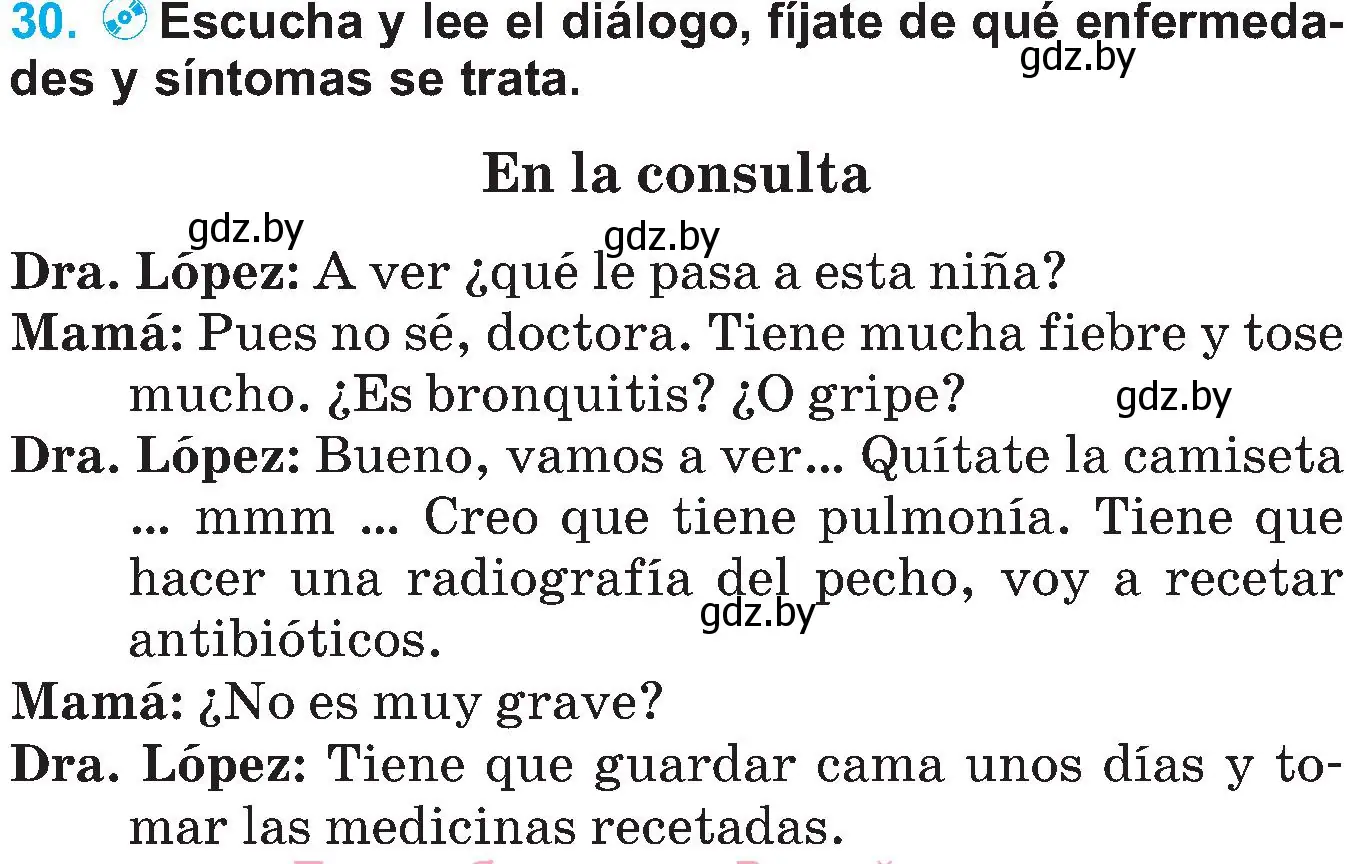 30. Escucha y lee el diálogo, fíjate de qué enfermedades y síntomas se trata.

gdz.by

En la consulta

gdz.by gdz.by

Dra. López: A ver ¿qué le pasa a esta niña?

Mamá: Pues no sé, doctora. Tiene mucha fiebre y tose mucho. ¿Es bronquitis? ¿O gripe?

gdz.by

Dra. López: Bueno, vamos a ver... Quítate la camiseta ... mmm ... Creo que tiene pulmonía. Tiene que hacer una radiografía del pecho, voy a recetar antibióticos.

gdz.by

Mamá: ¿No es muy grave?

Dra. López: Tiene que guardar cama unos días y tomar las medicinas recetadas.